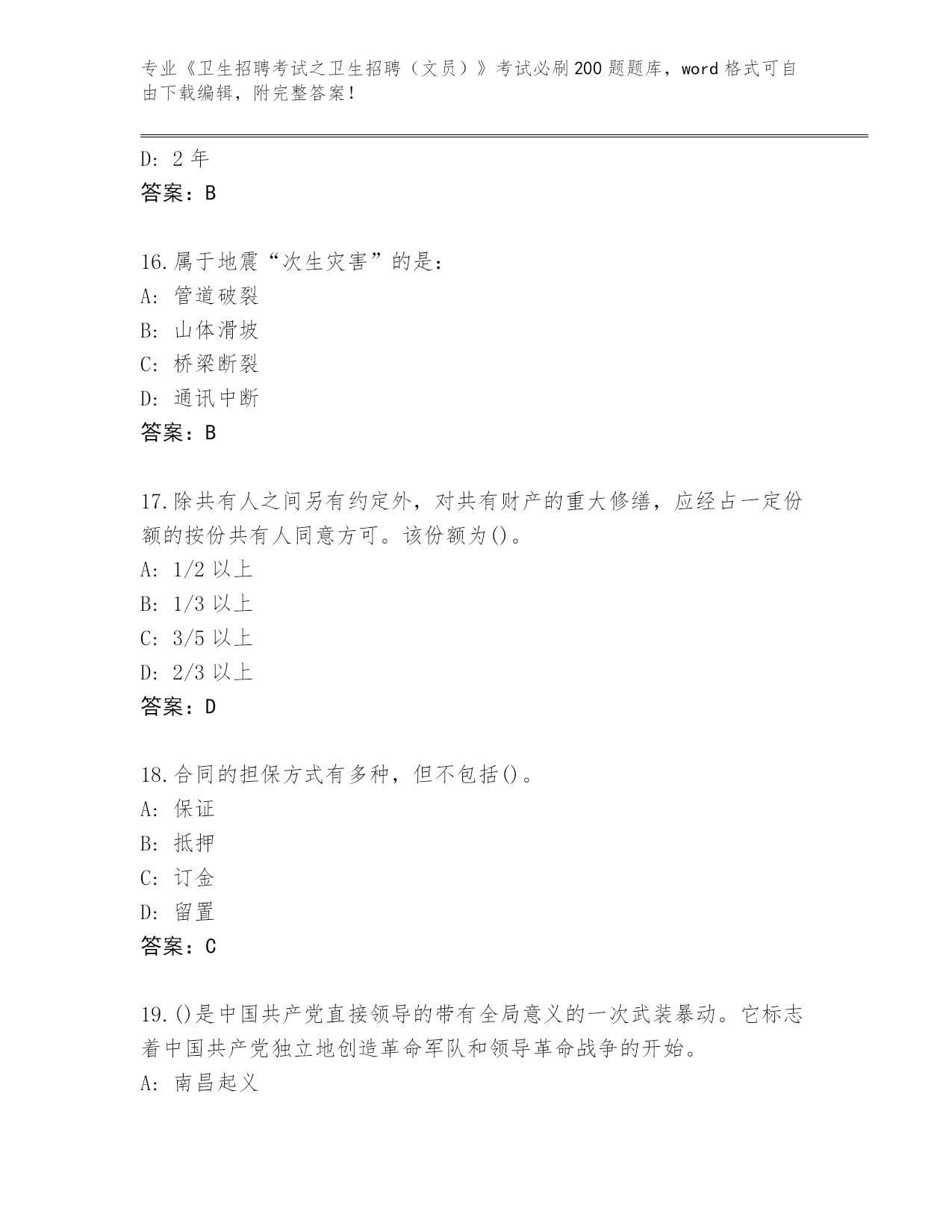 专业《卫生招聘考试之卫生招聘（文员）》考试必刷200题题库，word格式可自由下载编辑，附完整答案！

D: 2年
答案：B

16.属于地震“次生灾害”的是：
A: 管道破裂
B: 山体滑坡
C: 桥梁断裂
D: 通讯中断
答案：B

17.除共有人之间另有约定外，对共有财产的重大修缮，应经占一定份额的按份共有人同意方可。该份额为()。
A: 1/2以上
B: 1/3以上
C: 3/5以上
D: 2/3以上
答案：D

18.合同的担保方式有多种，但不包括()。
A: 保证
B: 抵押
C: 订金
D: 留置
答案：C

19.()是中国共产党直接领导的带有全局意义的一次武装暴动。它标志着中国共产党独立地创造革命军队和领导革命战争的开始。
A: 南昌起义